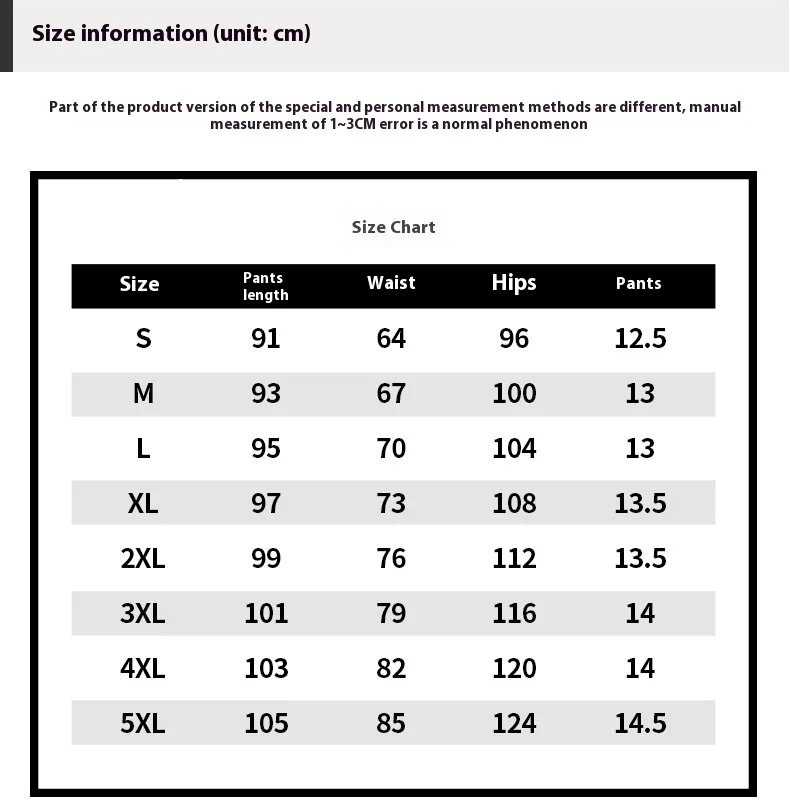 Size information (unit: cm)

Part of the product version of the special and personal measurement methods are different, manual measurement of 1~3CM error is a normal phenomenon

Size Chart

| Size | Pants length | Waist | Hips | Pants |
|---|---|---|---|---|
| S | 91 | 64 | 96 | 12.5 |
| M | 93 | 67 | 100 | 13 |
| L | 95 | 70 | 104 | 13 |
| XL | 97 | 73 | 108 | 13.5 |
| 2XL | 99 | 76 | 112 | 13.5 |
| 3XL | 101 | 79 | 116 | 14 |
| 4XL | 103 | 82 | 120 | 14 |
| 5XL | 105 | 85 | 124 | 14.5 |